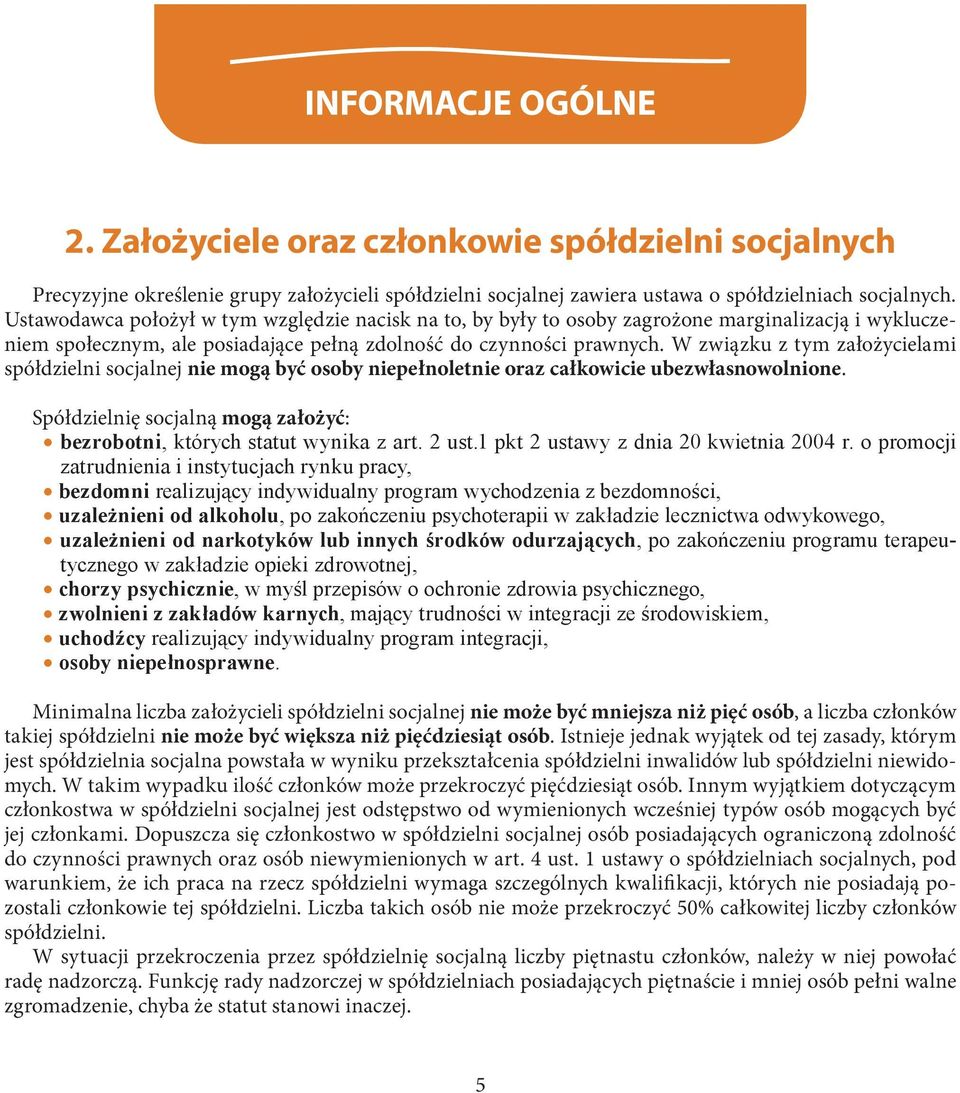 INFORMACJE OGÓLNE

2. Założyciele oraz członkowie spółdzielni socjalnych

Precyzyjne określenie grupy założycieli spółdzielni socjalnej zawiera ustawa o spółdzielniach socjalnych. Ustawodawca położył w tym względzie nacisk na to, by były to osoby zagrożone marginalizacją i wykluczeniem społecznym, ale posiadające pełną zdolność do czynności prawnych. W związku z tym założycielami spółdzielni socjalnej nie mogą być osoby niepełnoletnie oraz całkowicie ubezwłasnowolnione.

Spółdzielnię socjalną mogą założyć:
• bezrobotni, których statut wynika z art. 2 ust.1 pkt 2 ustawy z dnia 20 kwietnia 2004 r. o promocji zatrudnienia i instytucjach rynku pracy,
• bezdomni realizujący indywidualny program wychodzenia z bezdomności,
• uzależnieni od alkoholu, po zakończeniu psychoterapii w zakładzie lecznictwa odwykowego,
• uzależnieni od narkotyków lub innych środków odurzających, po zakończeniu programu terapeutycznego w zakładzie opieki zdrowotnej,
• chorzy psychicznie, w myśl przepisów o ochronie zdrowia psychicznego,
• zwolnieni z zakładów karnych, mający trudności w integracji ze środowiskiem,
• uchodźcy realizujący indywidualny program integracji,
• osoby niepełnosprawne.

Minimalna liczba założycieli spółdzielni socjalnej nie może być mniejsza niż pięć osób, a liczba członków takiej spółdzielni nie może być większa niż pięćdziesiąt osób. Istnieje jednak wyjątek od tej zasady, którym jest spółdzielnia socjalna powstała w wyniku przekształcenia spółdzielni inwalidów lub spółdzielni niewidomych. W takim wypadku ilość członków może przekroczyć pięćdziesiąt osób. Innym wyjątkiem dotyczącym członkostwa w spółdzielni socjalnej jest odstępstwo od wymienionych wcześniej typów osób mogących być jej członkami. Dopuszcza się członkostwo w spółdzielni socjalnej osób posiadających ograniczoną zdolność do czynności prawnych oraz osób niewymienionych w art. 4 ust. 1 ustawy o spółdzielniach socjalnych, pod warunkiem, że ich praca na rzecz spółdzielni wymaga szczególnych kwalifikacji, których nie posiadają pozostali członkowie tej spółdzielni. Liczba takich osób nie może przekroczyć 50% całkowitej liczby członków spółdzielni.
W sytuacji przekroczenia przez spółdzielnię socjalną liczby piętnastu członków, należy w niej powołać radę nadzorczą. Funkcję rady nadzorczej w spółdzielniach posiadających piętnaście i mniej osób pełni walne zgromadzenie, chyba że statut stanowi inaczej.

5